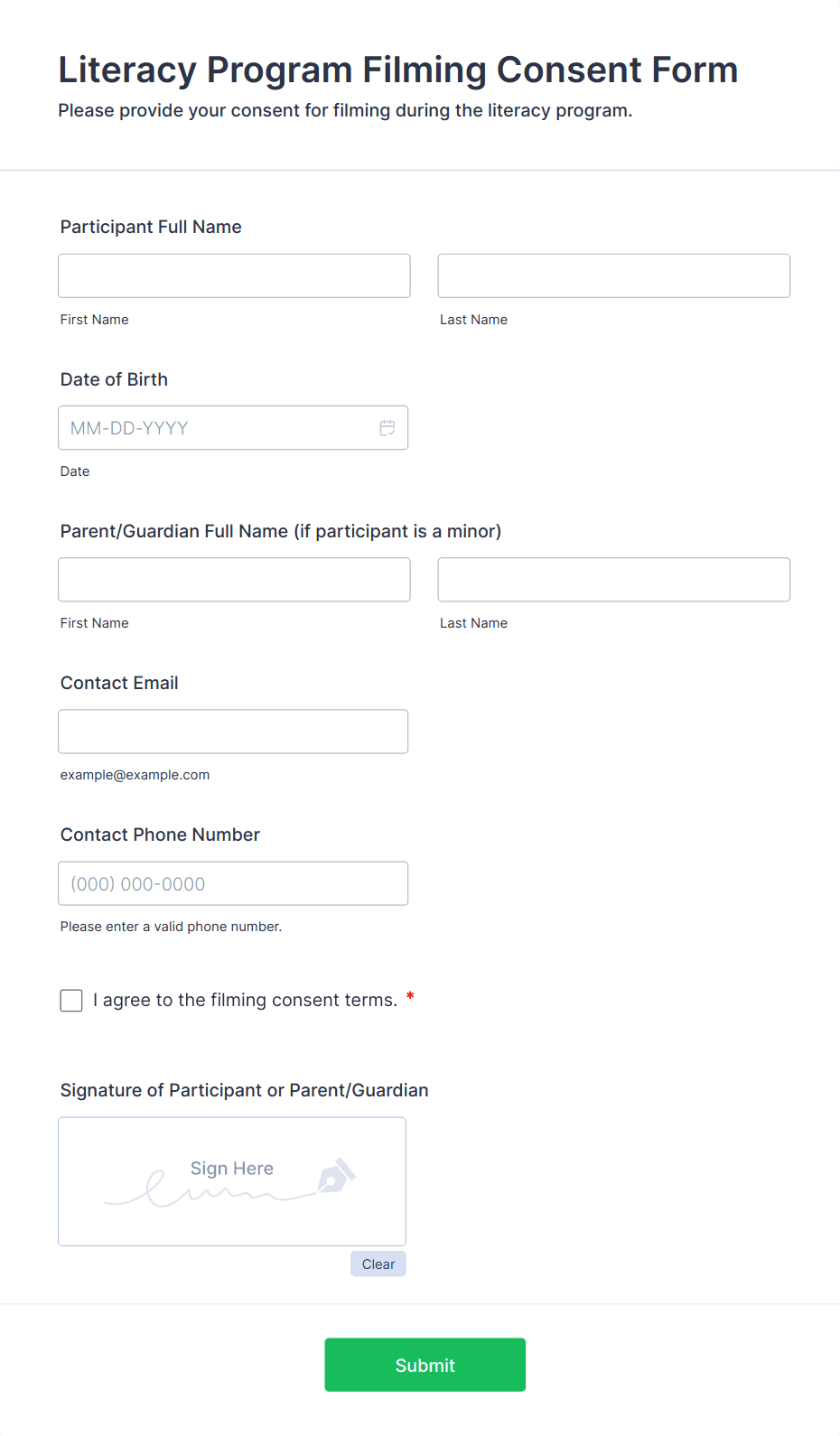 Literacy Program Filming Consent Form
Please provide your consent for filming during the literacy program.

Participant Full Name

First Name

Last Name

Date of Birth

MM-DD-YYYY

Date

Parent/Guardian Full Name (if participant is a minor)

First Name

Last Name

Contact Email

example@example.com

Contact Phone Number

(000) 000-0000

Please enter a valid phone number.

I agree to the filming consent terms. *

Signature of Participant or Parent/Guardian

Sign Here

Clear

Submit